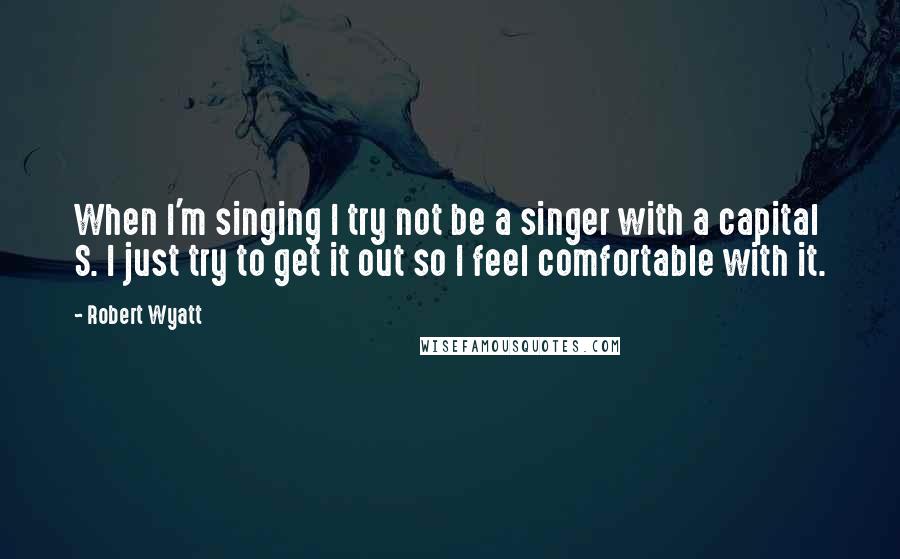 When I'm singing I try not be a singer with a capital S. I just try to get it out so I feel comfortable with it.

- Robert Wyatt

WISEFAMOUSQUOTES.COM